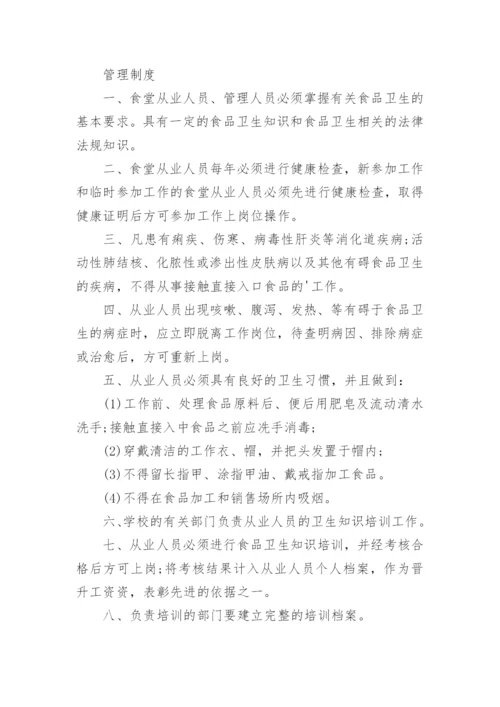 管理制度

一、食堂从业人员、管理人员必须掌握有关食品卫生的基本要求。具有一定的食品卫生知识和食品卫生相关的法律法规知识。

二、食堂从业人员每年必须进行健康检查，新参加工作和临时参加工作的食堂从业人员必须先进行健康检查，取得健康证明后方可参加工作上岗位操作。

三、凡患有痢疾、伤寒、病毒性肝炎等消化道疾病;活动性肺结核、化脓性或渗出性皮肤病以及其他有碍食品卫生的疾病，不得从事接触直接入口食品的'工作。

四、从业人员出现咳嗽、腹泻、发热、等有碍于食品卫生的病症时，应立即脱离工作岗位，待查明病因、排除病症或治愈后，方可重新上岗。

五、从业人员必须具有良好的卫生习惯，并且做到：

(1)工作前、处理食品原料后、便后用肥皂及流动清水洗手;接触直接入中食品之前应洗手消毒;

(2)穿戴清洁的工作衣、帽，并把头发置于帽内;

(3)不得留长指甲、涂指甲油、戴戒指加工食品。

(4)不得在食品加工和销售场所内吸烟。

六、学校的有关部门负责从业人员的卫生知识培训工作。

七、从业人员必须进行食品卫生知识培训，并经考核合格后方可上岗;将考核结果计入从业人员个人档案，作为晋升工资资，表彰先进的依据之一。

八、负责培训的部门要建立完整的培训档案。